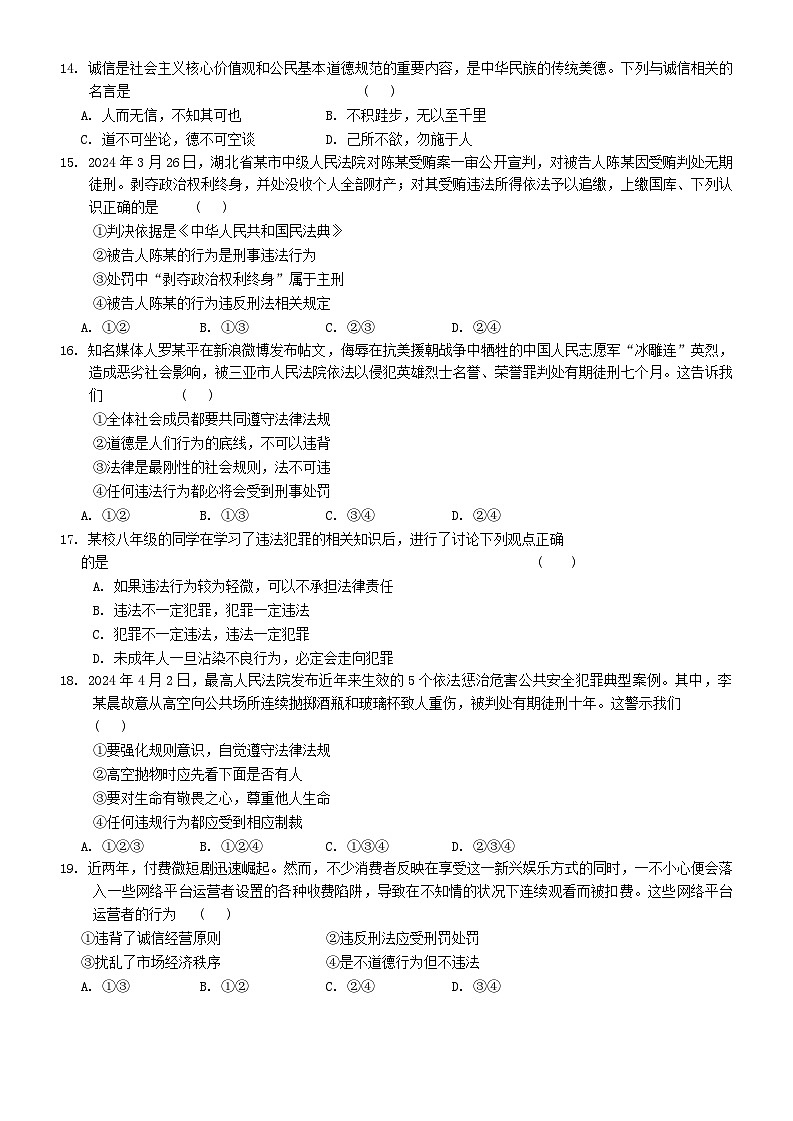 14. 诚信是社会主义核心价值观和公民基本道德规范的重要内容，是中华民族的传统美德。下列与诚信相关的名言是 （　）

A. 人而无信，不知其可也　　B. 不积跬步，无以至千里

C. 道不可坐论，德不可空谈　　D. 己所不欲，勿施于人

15. 2024 年 3 月 26 日，湖北省某市中级人民法院对陈某受贿案一审公开宣判，对被告人陈某因受贿判处无期徒刑。剥夺政治权利终身，并处没收个人全部财产；对其受贿违法所得依法予以追缴，上缴国库、下列认识正确的是 （　）

①判决依据是《中华人民共和国民法典》

②被告人陈某的行为是刑事违法行为

③处罚中“剥夺政治权利终身”属于主刑

④被告人陈某的行为违反刑法相关规定

A. ①②　B. ①③　C. ②③　D. ②④

16. 知名媒体人罗某平在新浪微博发布帖文，侮辱在抗美援朝战争中牺牲的中国人民志愿军“冰雕连”英烈，造成恶劣社会影响，被三亚市人民法院依法以侵犯英雄烈士名誉、荣誉罪判处有期徒刑七个月。这告诉我们 （　）

①全体社会成员都要共同遵守法律法规

②道德是人们行为的底线，不可以违背

③法律是最刚性的社会规则，法不可违

④任何违法行为都必将会受到刑事处罚

A. ①②　B. ①③　C. ③④　D. ②④

17. 某校八年级的同学在学习了违法犯罪的相关知识后，进行了讨论下列观点正确的是 （　）

A. 如果违法行为较为轻微，可以不承担法律责任

B. 违法不一定犯罪，犯罪一定违法

C. 犯罪不一定违法，违法一定犯罪

D. 未成年人一旦沾染不良行为，必定会走向犯罪

18. 2024 年 4 月 2 日，最高人民法院发布近年来生效的 5 个依法惩治危害公共安全犯罪典型案例。其中，李某晨故意从高空向公共场所连续抛掷酒瓶和玻璃杯致人重伤，被判处有期徒刑十年。这警示我们 （　）

①要强化规则意识，自觉遵守法律法规

②高空抛物时应先看下面是否有人

③要对生命有敬畏之心，尊重他人生命

④任何违规行为都应受到相应制裁

A. ①②③　B. ①②④　C. ①③④　D. ②③④

19. 近两年，付费微短剧迅速崛起。然而，不少消费者反映在享受这一新兴娱乐方式的同时，一不小心便会落入一些网络平台运营者设置的各种收费陷阱，导致在不知情的状况下连续观看而被扣费。这些网络平台运营者的行为 （　）

①违背了诚信经营原则　　②违反刑法应受刑罚处罚

③扰乱了市场经济秩序　　④是不道德行为但不违法

A. ①③　B. ①②　C. ②④　D. ③④